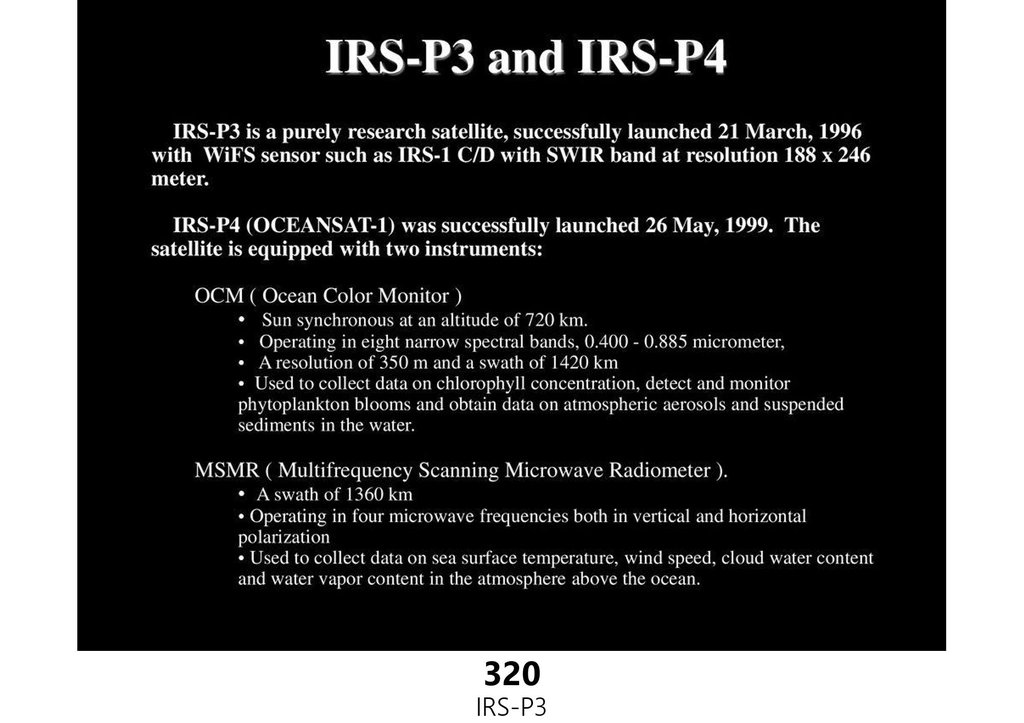 IRS-P3 and IRS-P4

IRS-P3 is a purely research satellite, successfully launched 21 March, 1996 with WiFS sensor such as IRS-1 C/D with SWIR band at resolution 188 x 246 meter.

IRS-P4 (OCEANSAT-1) was successfully launched 26 May, 1999. The satellite is equipped with two instruments:

OCM ( Ocean Color Monitor )
• Sun synchronous at an altitude of 720 km.
• Operating in eight narrow spectral bands, 0.400 - 0.885 micrometer,
• A resolution of 350 m and a swath of 1420 km
• Used to collect data on chlorophyll concentration, detect and monitor phytoplankton blooms and obtain data on atmospheric aerosols and suspended sediments in the water.

MSMR ( Multifrequency Scanning Microwave Radiometer ).
• A swath of 1360 km
• Operating in four microwave frequencies both in vertical and horizontal polarization
• Used to collect data on sea surface temperature, wind speed, cloud water content and water vapor content in the atmosphere above the ocean.

320
IRS-P3